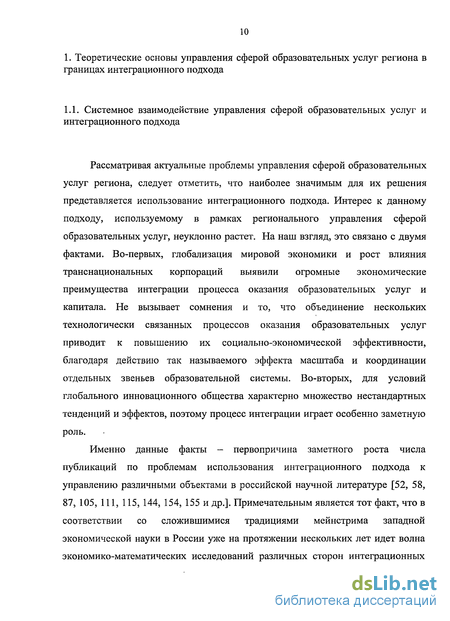 10

1. Теоретические основы управления сферой образовательных услуг региона в границах интеграционного подхода

1.1. Системное взаимодействие управления сферой образовательных услуг и интеграционного подхода

Рассматривая актуальные проблемы управления сферой образовательных услуг региона, следует отметить, что наиболее значимым для их решения представляется использование интеграционного подхода. Интерес к данному подходу, используемому в рамках регионального управления сферой образовательных услуг, неуклонно растет. На наш взгляд, это связано с двумя фактами. Во-первых, глобализация мировой экономики и рост влияния транснациональных корпораций выявили огромные экономические преимущества интеграции процесса оказания образовательных услуг и капитала. Не вызывает сомнения и то, что объединение нескольких технологически связанных процессов оказания образовательных услуг приводит к повышению их социально-экономической эффективности, благодаря действию так называемого эффекта масштаба и координации отдельных звеньев образовательной системы. Во-вторых, для условий глобального инновационного общества характерно множество нестандартных тенденций и эффектов, поэтому процесс интеграции играет особенно заметную роль.

Именно данные факты – первопричина заметного роста числа публикаций по проблемам использования интеграционного подхода к управлению различными объектами в российской научной литературе [52, 58, 87, 105, 111, 115, 144, 154, 155 и др.]. Примечательным является тот факт, что в соответствии со сложившимися традициями мейнстрима западной экономической науки в России уже на протяжении нескольких лет идет волна экономико-математических исследований различных сторон интеграционных

dsLib.net
библиотека диссертаций